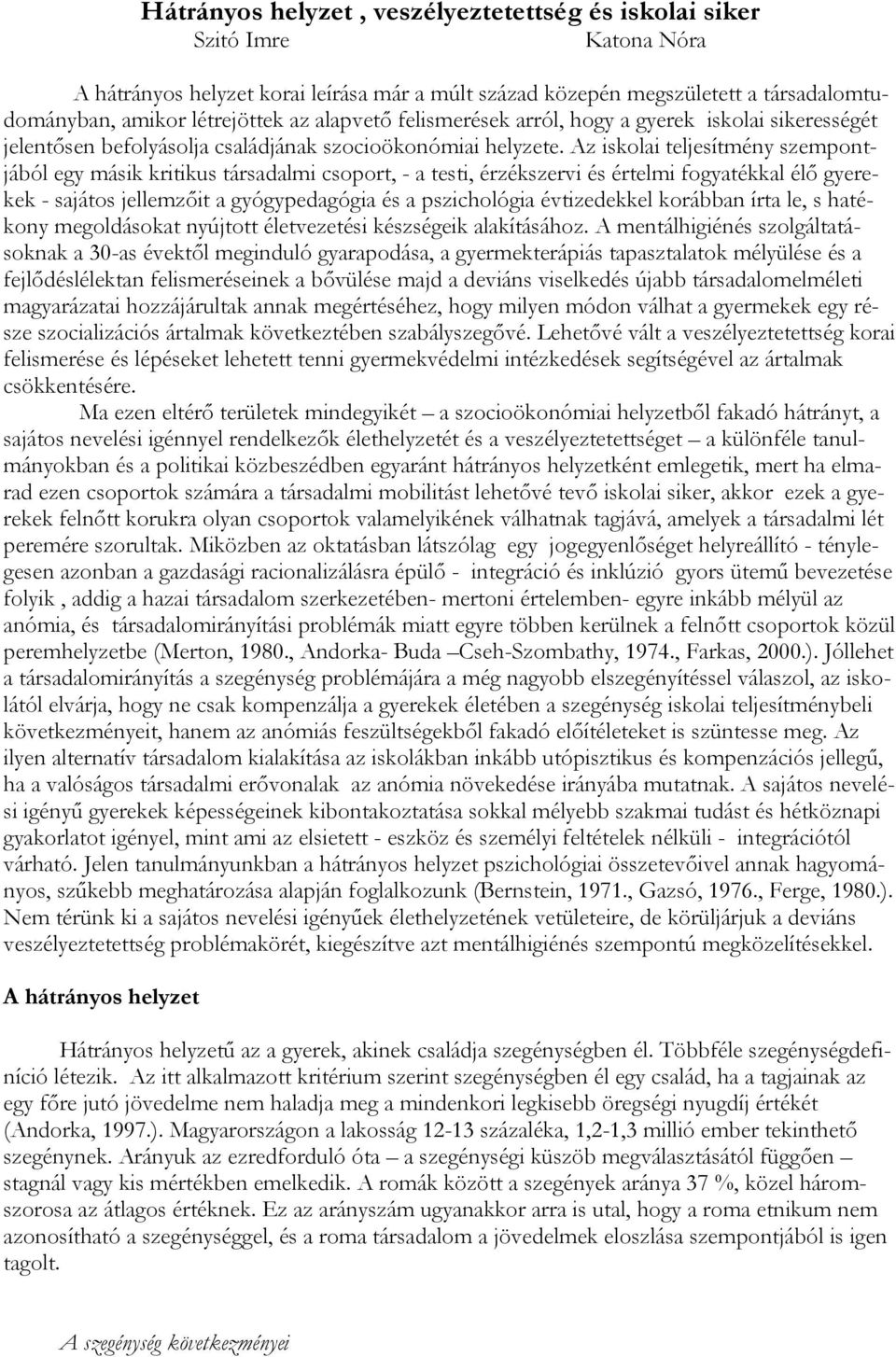 Hátrányos helyzet , veszélyeztetettség és iskolai siker
Szitó Imre Katona Nóra

A hátrányos helyzet korai leírása már a múlt század közepén megszületett a társadalomtudományban, amikor létrejöttek az alapvető felismerések arról, hogy a gyerek iskolai sikerességét jelentősen befolyásolja családjának szocioökonómiai helyzete. Az iskolai teljesítmény szempontjából egy másik kritikus társadalmi csoport, - a testi, érzékszervi és értelmi fogyatékkal élő gyerekek - sajátos jellemzőit a gyógypedagógia és a pszichológia évtizedekkel korábban írta le, s hatékony megoldásokat nyújtott életvezetési készségeik alakításához. A mentálhigiénés szolgáltatásoknak a 30-as évektől meginduló gyarapodása, a gyermekterápiás tapasztalatok mélyülése és a fejlődéslélektan felismeréseinek a bővülése majd a deviáns viselkedés újabb társadalomelméleti magyarázatai hozzájárultak annak megértéséhez, hogy milyen módon válhat a gyermekek egy része szocializációs ártalmak következtében szabályszegővé. Lehetővé vált a veszélyeztetettség korai felismerése és lépéseket lehetett tenni gyermekvédelmi intézkedések segítségével az ártalmak csökkentésére.

Ma ezen eltérő területek mindegyikét – a szocioökonómiai helyzetből fakadó hátrányt, a sajátos nevelési igénnyel rendelkezők élethelyzetét és a veszélyeztetettséget – a különféle tanulmányokban és a politikai közbeszédben egyaránt hátrányos helyzetként emlegetik, mert ha elmarad ezen csoportok számára a társadalmi mobilitást lehetővé tevő iskolai siker, akkor ezek a gyerekek felnőtt korukra olyan csoportok valamelyikének válhatnak tagjává, amelyek a társadalmi lét peremére szorultak. Miközben az oktatásban látszólag egy jogegyenlőséget helyreállító - ténylegesen azonban a gazdasági racionalizálásra épülő - integráció és inklúzió gyors ütemű bevezetése folyik , addig a hazai társadalom szerkezetében- mertoni értelemben- egyre inkább mélyül az anómia, és társadalomirányítási problémák miatt egyre többen kerülnek a felnőtt csoportok közül peremhelyzetbe (Merton, 1980., Andorka- Buda –Cseh-Szombathy, 1974., Farkas, 2000.). Jóllehet a társadalomirányítás a szegénység problémájára a még nagyobb elszegényítéssel válaszol, az iskolától elvárja, hogy ne csak kompenzálja a gyerekek életében a szegénység iskolai teljesítménybeli következményeit, hanem az anómiás feszültségekből fakadó előítéleteket is szüntesse meg. Az ilyen alternatív társadalom kialakítása az iskolákban inkább utópisztikus és kompenzációs jellegű, ha a valóságos társadalmi erővonalak az anómia növekedése irányába mutatnak. A sajátos nevelési igényű gyerekek képességeinek kibontakoztatása sokkal mélyebb szakmai tudást és hétköznapi gyakorlatot igényel, mint ami az elsietett - eszköz és személyi feltételek nélküli - integrációtól várható. Jelen tanulmányunkban a hátrányos helyzet pszichológiai összetevőivel annak hagyományos, szűkebb meghatározása alapján foglalkozunk (Bernstein, 1971., Gazsó, 1976., Ferge, 1980.). Nem térünk ki a sajátos nevelési igényűek élethelyzetének vetületeire, de körüljárjuk a deviáns veszélyeztetettség problémakörét, kiegészítve azt mentálhigiénés szempontú megközelítésekkel.

A hátrányos helyzet

Hátrányos helyzetű az a gyerek, akinek családja szegénységben él. Többféle szegénységdefiníció létezik. Az itt alkalmazott kritérium szerint szegénységben él egy család, ha a tagjainak az egy főre jutó jövedelme nem haladja meg a mindenkori legkisebb öregségi nyugdíj értékét (Andorka, 1997.). Magyarországon a lakosság 12-13 százaléka, 1,2-1,3 millió ember tekinthető szegénynek. Arányuk az ezredforduló óta – a szegénységi küszöb megválasztásától függően – stagnál vagy kis mértékben emelkedik. A romák között a szegények aránya 37 %, közel háromszorosa az átlagos értéknek. Ez az arányszám ugyanakkor arra is utal, hogy a roma etnikum nem azonosítható a szegénységgel, és a roma társadalom a jövedelmek eloszlása szempontjából is igen tagolt.

A szegénység következményei